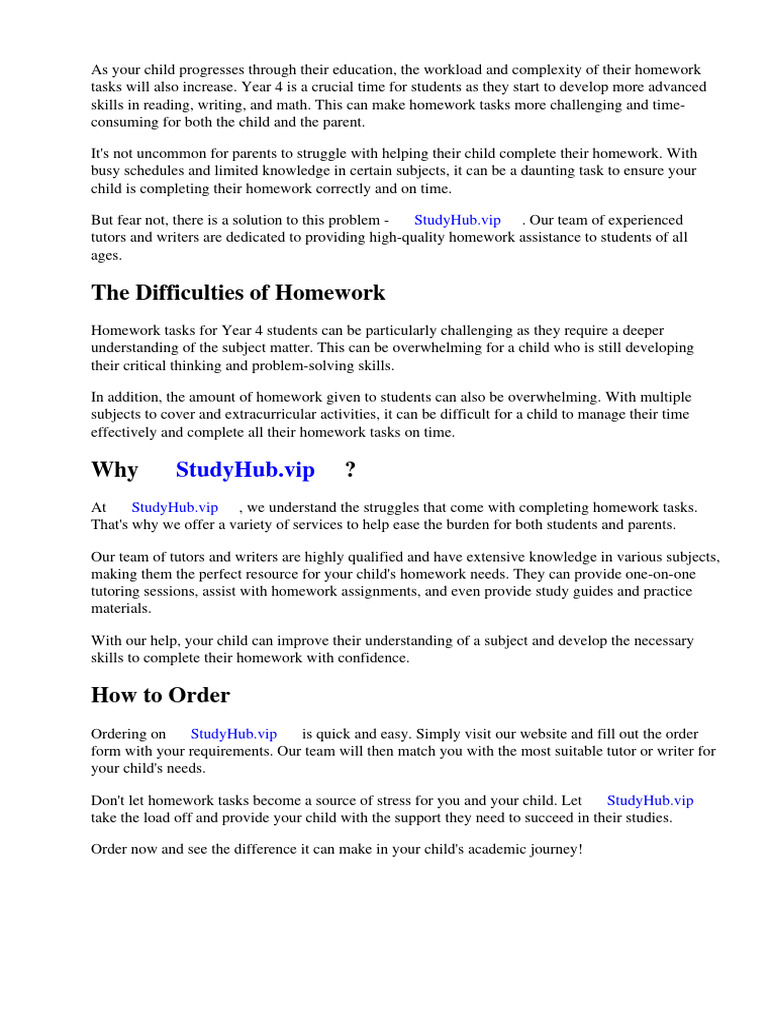 As your child progresses through their education, the workload and complexity of their homework tasks will also increase. Year 4 is a crucial time for students as they start to develop more advanced skills in reading, writing, and math. This can make homework tasks more challenging and time-consuming for both the child and the parent.

It's not uncommon for parents to struggle with helping their child complete their homework. With busy schedules and limited knowledge in certain subjects, it can be a daunting task to ensure your child is completing their homework correctly and on time.

But fear not, there is a solution to this problem - StudyHub.vip . Our team of experienced tutors and writers are dedicated to providing high-quality homework assistance to students of all ages.

The Difficulties of Homework

Homework tasks for Year 4 students can be particularly challenging as they require a deeper understanding of the subject matter. This can be overwhelming for a child who is still developing their critical thinking and problem-solving skills.

In addition, the amount of homework given to students can also be overwhelming. With multiple subjects to cover and extracurricular activities, it can be difficult for a child to manage their time effectively and complete all their homework tasks on time.

Why StudyHub.vip ?

At StudyHub.vip , we understand the struggles that come with completing homework tasks. That's why we offer a variety of services to help ease the burden for both students and parents.

Our team of tutors and writers are highly qualified and have extensive knowledge in various subjects, making them the perfect resource for your child's homework needs. They can provide one-on-one tutoring sessions, assist with homework assignments, and even provide study guides and practice materials.

With our help, your child can improve their understanding of a subject and develop the necessary skills to complete their homework with confidence.

How to Order

Ordering on StudyHub.vip is quick and easy. Simply visit our website and fill out the order form with your requirements. Our team will then match you with the most suitable tutor or writer for your child's needs.

Don't let homework tasks become a source of stress for you and your child. Let StudyHub.vip take the load off and provide your child with the support they need to succeed in their studies.

Order now and see the difference it can make in your child's academic journey!